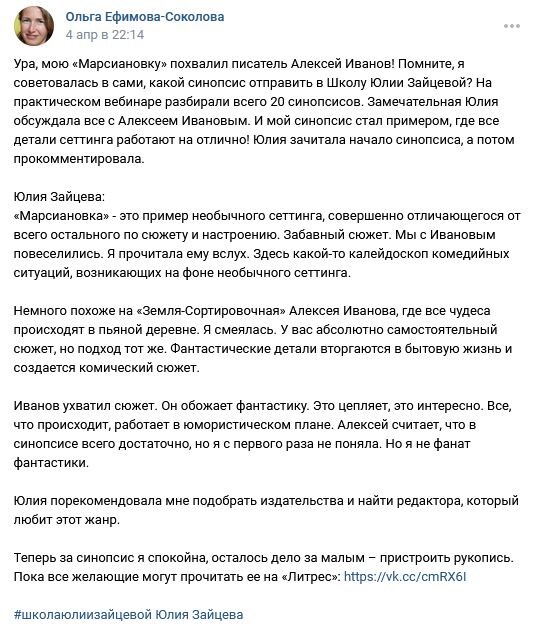 Ольга Ефимова-Соколова
4 апр в 22:14

Ура, мою «Марсиановку» похвалил писатель Алексей Иванов! Помните, я советовалась в сами, какой синопсис отправить в Школу Юлии Зайцевой? На практическом вебинаре разбирали всего 20 синопсисов. Замечательная Юлия обсуждала все с Алексеем Ивановым. И мой синопсис стал примером, где все детали сеттинга работают на отлично! Юлия зачитала начало синопсиса, а потом прокомментировала.

Юлия Зайцева:
«Марсиановка» - это пример необычного сеттинга, совершенно отличающегося от всего остального по сюжету и настроению. Забавный сюжет. Мы с Ивановым повеселились. Я прочитала ему вслух. Здесь какой-то калейдоскоп комедийных ситуаций, возникающих на фоне необычного сеттинга.

Немного похоже на «Земля-Сортировочная» Алексея Иванова, где все чудеса происходят в пьяной деревне. Я смеялась. У вас абсолютно самостоятельный сюжет, но подход тот же. Фантастические детали вторгаются в бытовую жизнь и создается комический сюжет.

Иванов ухватил сюжет. Он обожает фантастику. Это цепляет, это интересно. Все, что происходит, работает в юмористическом плане. Алексей считает, что в синопсисе всего достаточно, но я с первого раза не поняла. Но я не фанат фантастики.

Юлия порекомендовала мне подобрать издательства и найти редактора, который любит этот жанр.

Теперь за синопсис я спокойна, осталось дело за малым – пристроить рукопись. Пока все желающие могут прочитать ее на «Литрес»: https://vk.cc/cmRX6I

#школаюлиизайцевой Юлия Зайцева